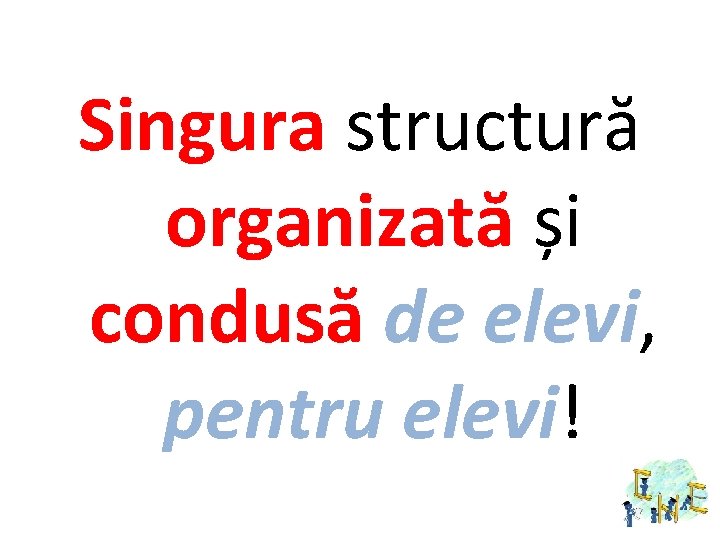 Singura structură organizată și condusă de elevi, pentru elevi!